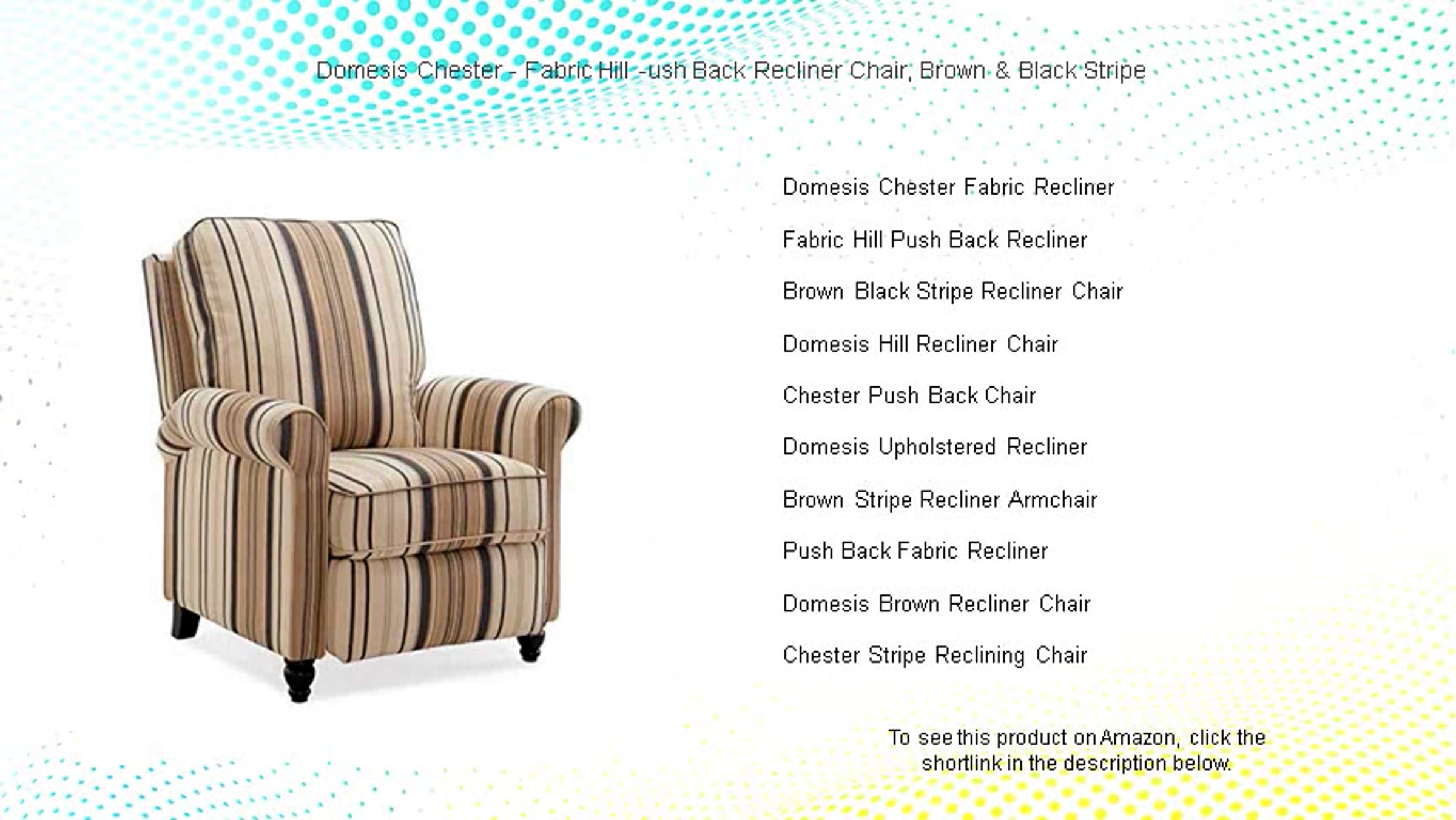 Domesis Chester - Fabric Hill -ush Back Recliner Chair, Brown & Black Stripe

Domesis Chester Fabric Recliner

Fabric Hill Push Back Recliner

Brown Black Stripe Recliner Chair

Domesis Hill Recliner Chair

Chester Push Back Chair

Domesis Upholstered Recliner

Brown Stripe Recliner Armchair

Push Back Fabric Recliner

Domesis Brown Recliner Chair

Chester Stripe Reclining Chair

To see this product on Amazon, click the shortlink in the description below.